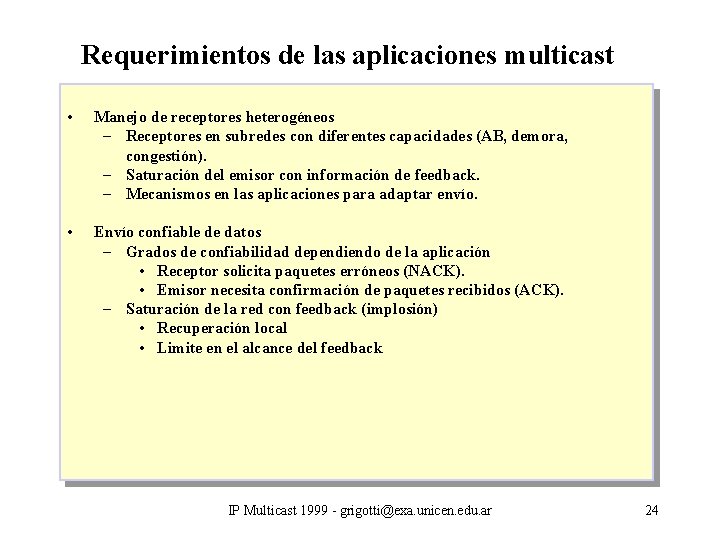 Requerimientos de las aplicaciones multicast

• Manejo de receptores heterogéneos
 – Receptores en subredes con diferentes capacidades (AB, demora, congestión).
 – Saturación del emisor con información de feedback.
 – Mecanismos en las aplicaciones para adaptar envío.

• Envío confiable de datos
 – Grados de confiabilidad dependiendo de la aplicación
  • Receptor solicita paquetes erróneos (NACK).
  • Emisor necesita confirmación de paquetes recibidos (ACK).
 – Saturación de la red con feedback (implosión)
  • Recuperación local
  • Limite en el alcance del feedback

IP Multicast 1999 - grigotti@exa.unicen.edu.ar

24